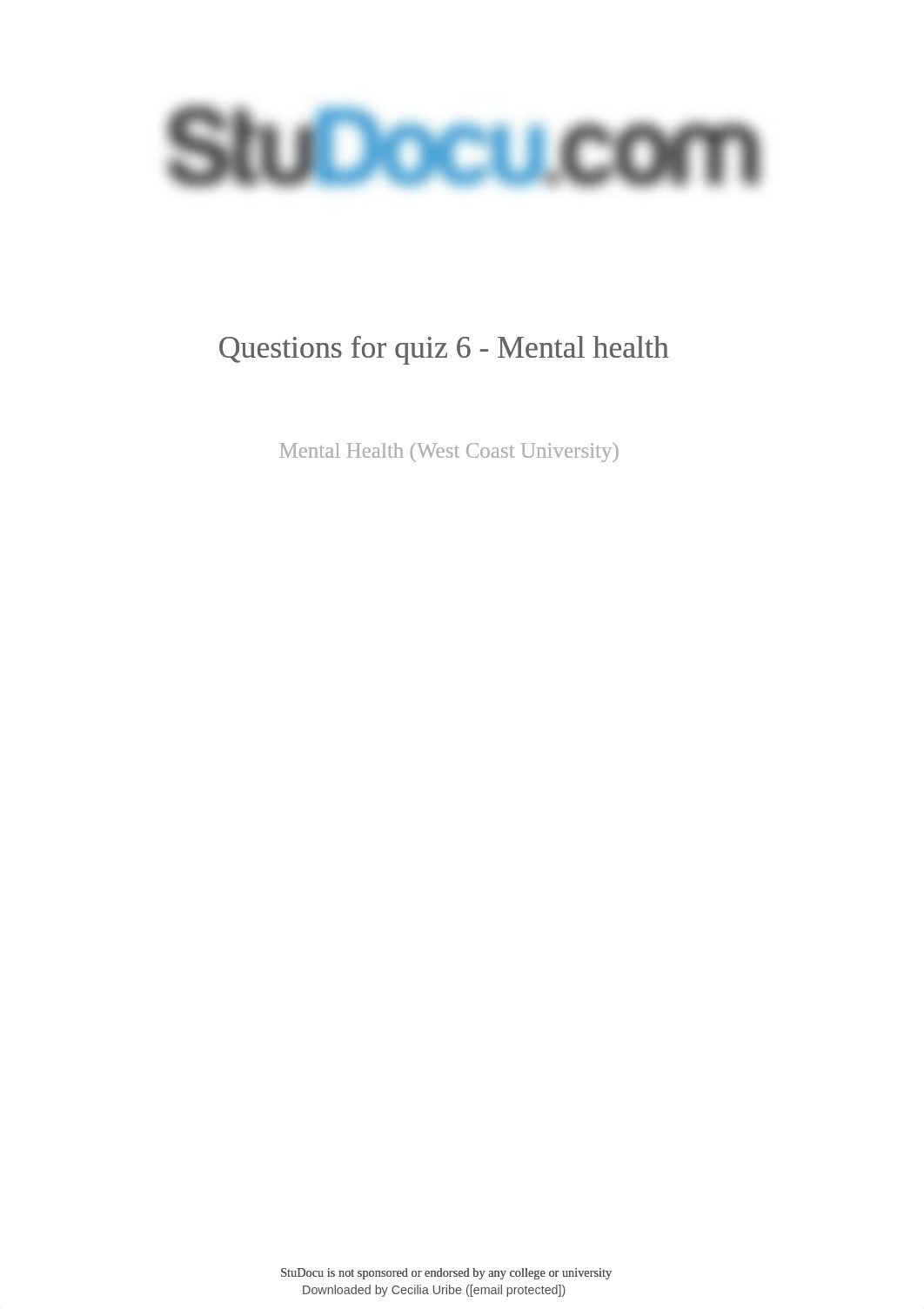 StuDocu.com

Questions for quiz 6 - Mental health

Mental Health (West Coast University)

StuDocu is not sponsored or endorsed by any college or university
Downloaded by Cecilia Uribe ([email protected])